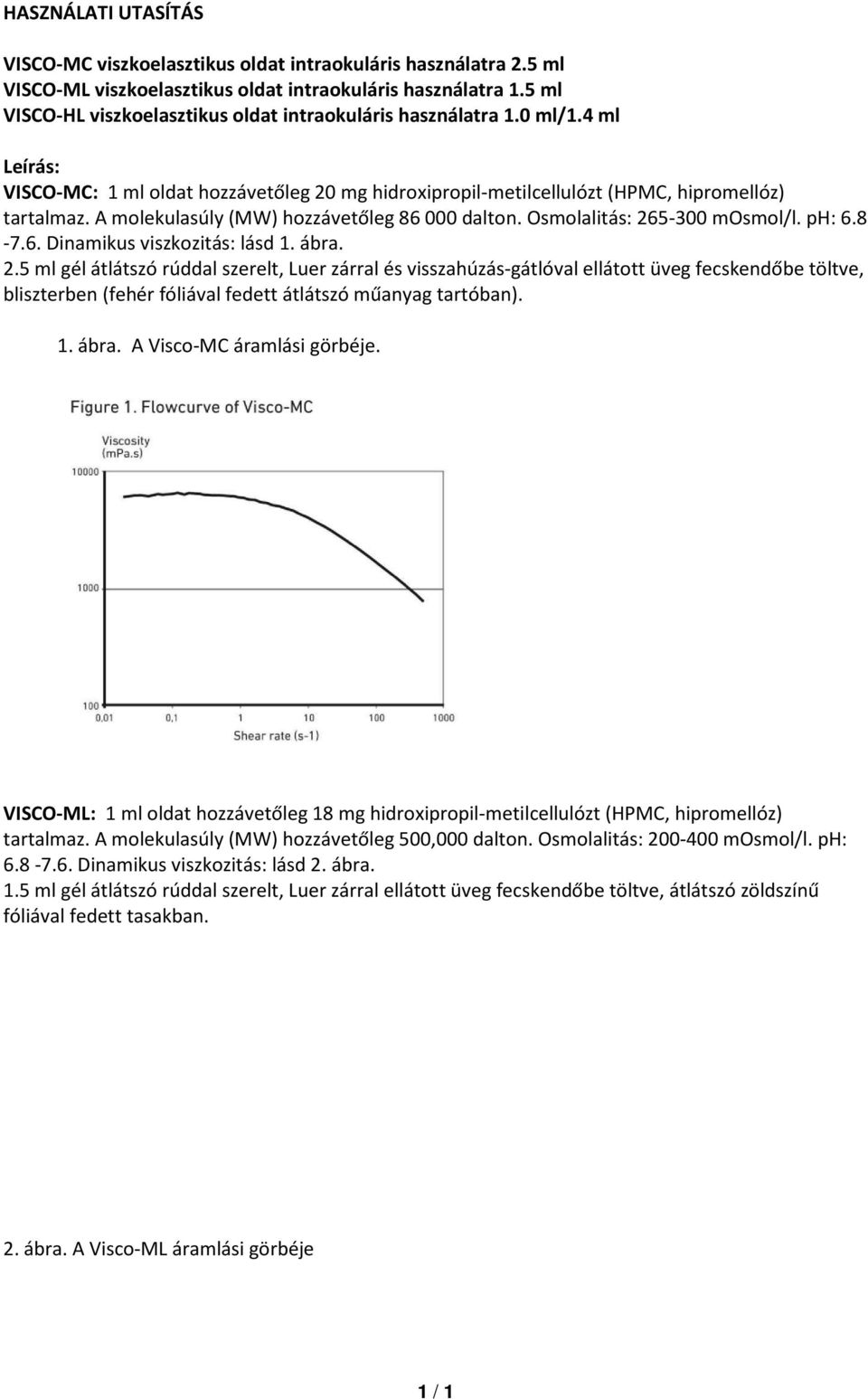 HASZNÁLATI UTASÍTÁS

VISCO-MC viszkoelasztikus oldat intraokuláris használatra 2.5 ml
VISCO-ML viszkoelasztikus oldat intraokuláris használatra 1.5 ml
VISCO-HL viszkoelasztikus oldat intraokuláris használatra 1.0 ml/1.4 ml

Leírás:
VISCO-MC: 1 ml oldat hozzávetőleg 20 mg hidroxipropil-metilcellulózt (HPMC, hipromellóz) tartalmaz. A molekulasúly (MW) hozzávetőleg 86 000 dalton. Osmolalitás: 265-300 mOsmol/l. pH: 6.8 -7.6. Dinamikus viszkozitás: lásd 1. ábra.
2.5 ml gél átlátszó rúddal szerelt, Luer zárral és visszahúzás-gátlóval ellátott üveg fecskendőbe töltve, bliszterben (fehér fóliával fedett átlátszó műanyag tartóban).

1. ábra. A Visco-MC áramlási görbéje.

Figure 1. Flowcurve of Visco-MC

Viscosity (mPa.s)

10000

1000

100

0,01 0,1 1 10 100 1000

Shear rate (s-1)

VISCO-ML: 1 ml oldat hozzávetőleg 18 mg hidroxipropil-metilcellulózt (HPMC, hipromellóz) tartalmaz. A molekulasúly (MW) hozzávetőleg 500,000 dalton. Osmolalitás: 200-400 mOsmol/l. pH: 6.8 -7.6. Dinamikus viszkozitás: lásd 2. ábra.
1.5 ml gél átlátszó rúddal szerelt, Luer zárral ellátott üveg fecskendőbe töltve, átlátszó zöldszínű fóliával fedett tasakban.

2. ábra. A Visco-ML áramlási görbéje

1 / 1